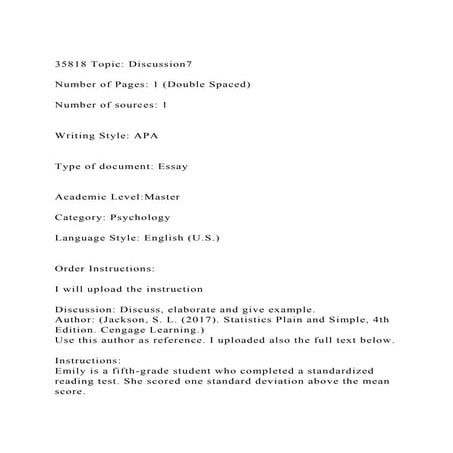 35818 Topic: Discussion7

Number of Pages: 1 (Double Spaced)

Number of sources: 1

Writing Style: APA

Type of document: Essay

Academic Level:Master

Category: Psychology

Language Style: English (U.S.)

Order Instructions:

I will upload the instruction

Discussion: Discuss, elaborate and give example.
Author: (Jackson, S. L. (2017). Statistics Plain and Simple, 4th Edition. Cengage Learning.)
Use this author as reference. I uploaded also the full text below.

Instructions:
Emily is a fifth-grade student who completed a standardized reading test. She scored one standard deviation above the mean score.